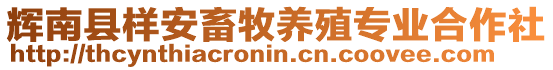 辉南县样安畜牧养殖专业合作社
http://thcynthiacronin.cn.coovee.com